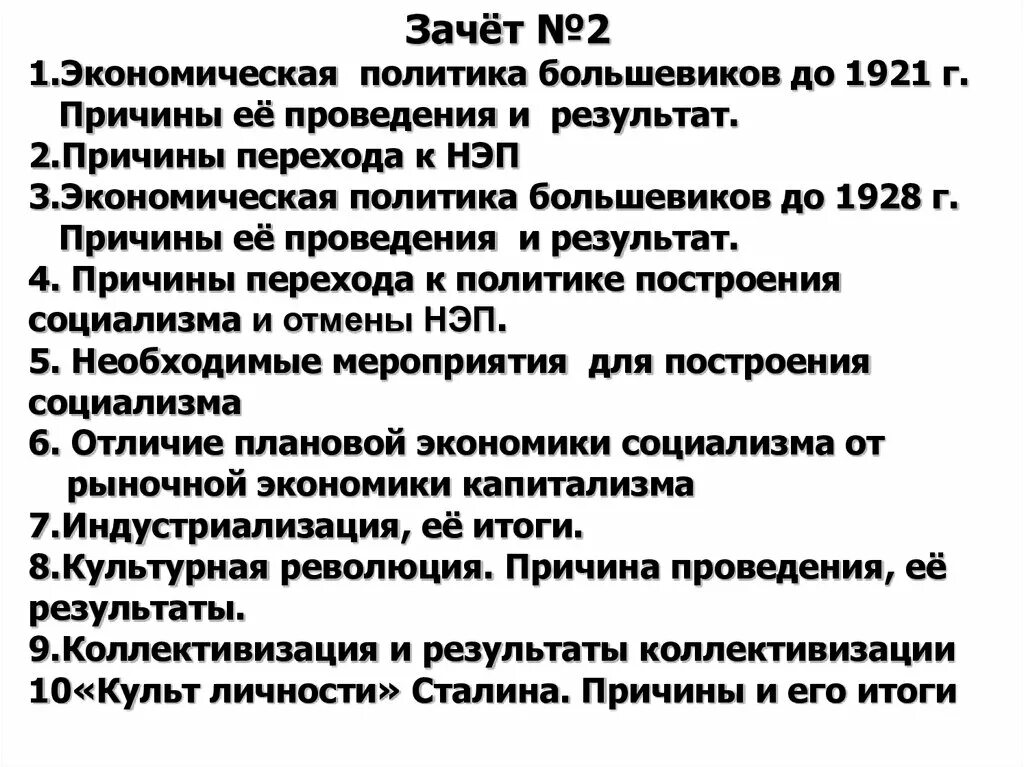 Зачёт №2

1.Экономическая политика большевиков до 1921 г. Причины её проведения и результат.
2.Причины перехода к НЭП
3.Экономическая политика большевиков до 1928 г. Причины её проведения и результат.
4. Причины перехода к политике построения социализма и отмены НЭП.
5. Необходимые мероприятия для построения социализма
6. Отличие плановой экономики социализма от рыночной экономики капитализма
7.Индустриализация, её итоги.
8.Культурная революция. Причина проведения, её результаты.
9.Коллективизация и результаты коллективизации
10«Культ личности» Сталина. Причины и его итоги